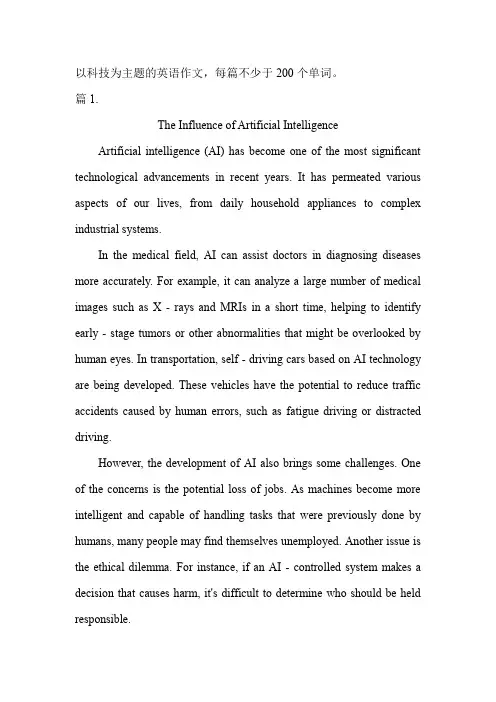 以科技为主题的英语作文，每篇不少于 200 个单词。

篇 1.

The Influence of Artificial Intelligence

Artificial intelligence (AI) has become one of the most significant technological advancements in recent years. It has permeated various aspects of our lives, from daily household appliances to complex industrial systems.

In the medical field, AI can assist doctors in diagnosing diseases more accurately. For example, it can analyze a large number of medical images such as X - rays and MRIs in a short time, helping to identify early - stage tumors or other abnormalities that might be overlooked by human eyes. In transportation, self - driving cars based on AI technology are being developed. These vehicles have the potential to reduce traffic accidents caused by human errors, such as fatigue driving or distracted driving.

However, the development of AI also brings some challenges. One of the concerns is the potential loss of jobs. As machines become more intelligent and capable of handling tasks that were previously done by humans, many people may find themselves unemployed. Another issue is the ethical dilemma. For instance, if an AI - controlled system makes a decision that causes harm, it's difficult to determine who should be held responsible.